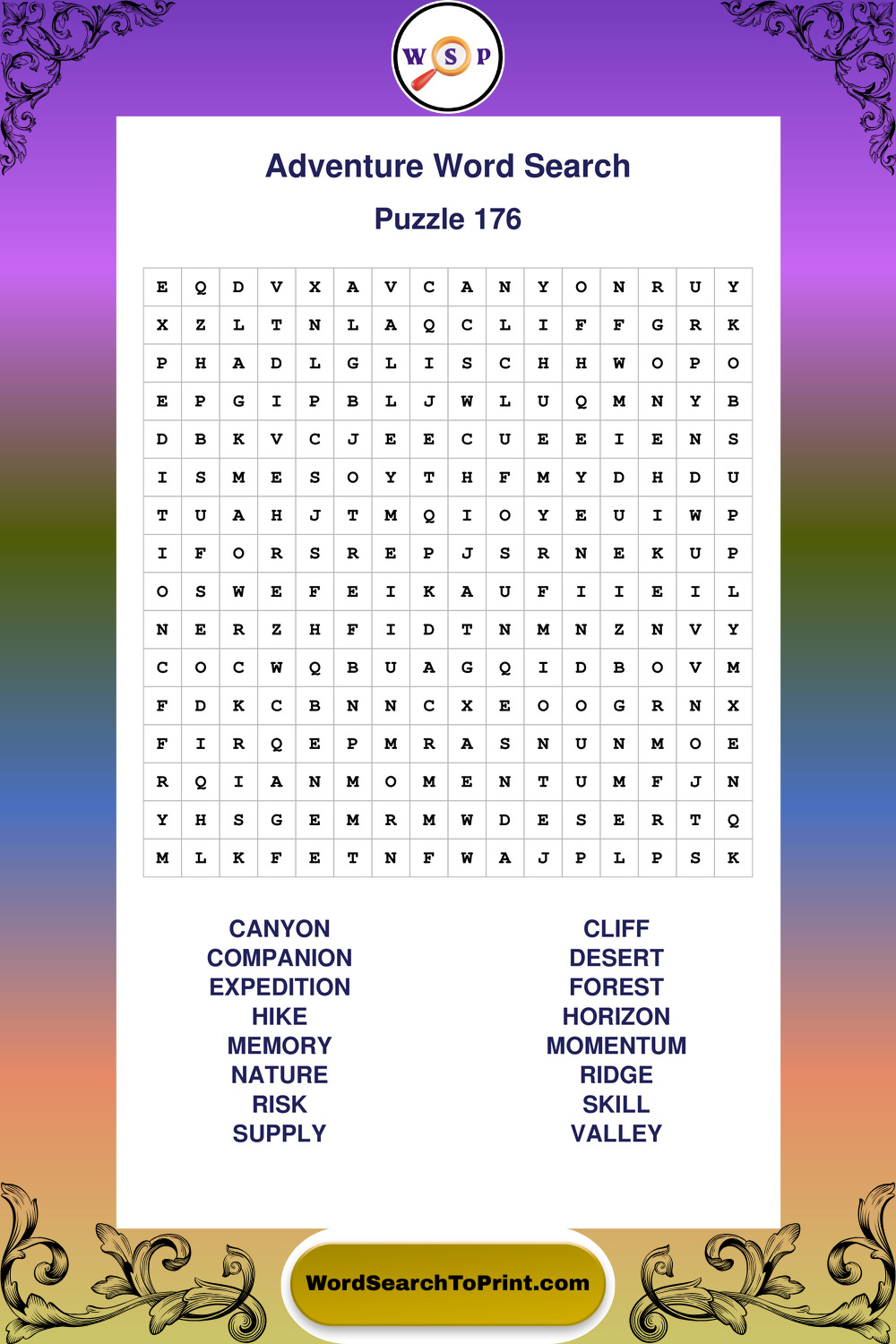 W S P

Adventure Word Search

Puzzle 176

| E | Q | D | V | X | A | V | C | A | N | Y | O | N | R | U | Y |
|---|---|---|---|---|---|---|---|---|---|---|---|---|---|---|---|
| X | Z | L | T | N | L | A | Q | C | L | I | F | F | G | R | K |
| P | H | A | D | L | G | L | I | S | C | H | H | W | O | P | O |
| E | P | G | I | P | B | L | J | W | L | U | Q | M | N | Y | B |
| D | B | K | V | C | J | E | E | C | U | E | E | I | E | N | S |
| I | S | M | E | S | O | Y | T | H | F | M | Y | D | H | D | U |
| T | U | A | H | J | T | M | Q | I | O | Y | E | U | I | W | P |
| I | F | O | R | S | R | E | P | J | S | R | N | E | K | U | P |
| O | S | W | E | F | E | I | K | A | U | F | I | I | E | I | L |
| N | E | R | Z | H | F | I | D | T | N | M | N | Z | N | V | Y |
| C | O | C | W | Q | B | U | A | G | Q | I | D | B | O | V | M |
| F | D | K | C | B | N | N | C | X | E | O | O | G | R | N | X |
| F | I | R | Q | E | P | M | R | A | S | N | U | N | M | O | E |
| R | Q | I | A | N | M | O | M | E | N | T | U | M | F | J | N |
| Y | H | S | G | E | M | R | M | W | D | E | S | E | R | T | Q |
| M | L | K | F | E | T | N | F | W | A | J | P | L | P | S | K |

CANYON
COMPANION
EXPEDITION
HIKE
MEMORY
NATURE
RISK
SUPPLY

CLIFF
DESERT
FOREST
HORIZON
MOMENTUM
RIDGE
SKILL
VALLEY

WordSearchToPrint.com